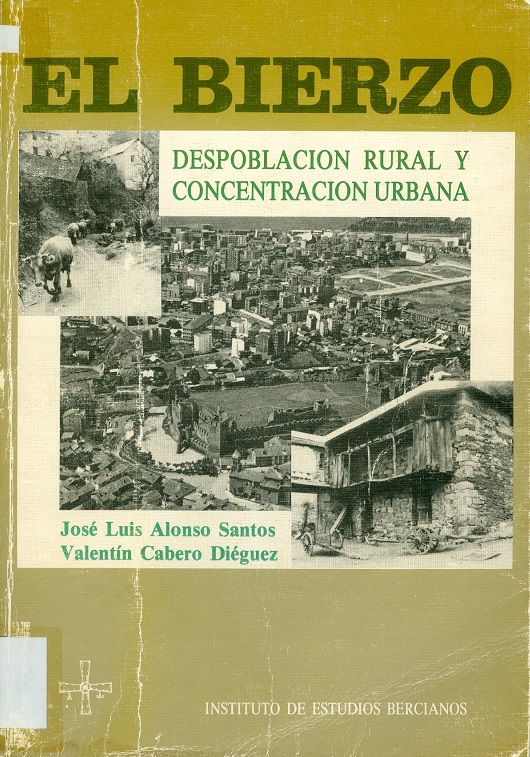 EL BIERZO

DESPOBLACION RURAL Y CONCENTRACION URBANA

José Luis Alonso Santos
Valentín Cabero Diéguez

INSTITUTO DE ESTUDIOS BERCIANOS